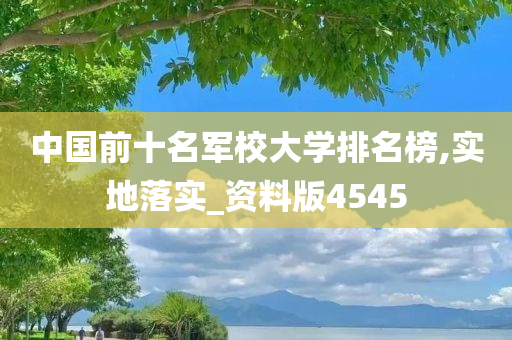 中国前十名军校大学排名榜,实地落实_资料版4545